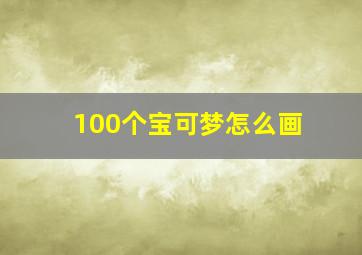 100个宝可梦怎么画